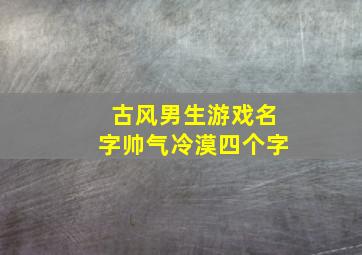 古风男生游戏名字帅气冷漠四个字